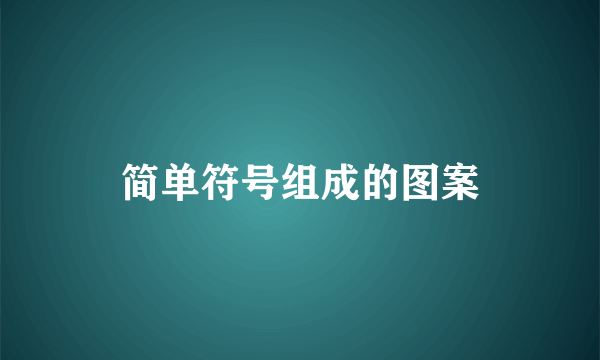 简单符号组成的图案